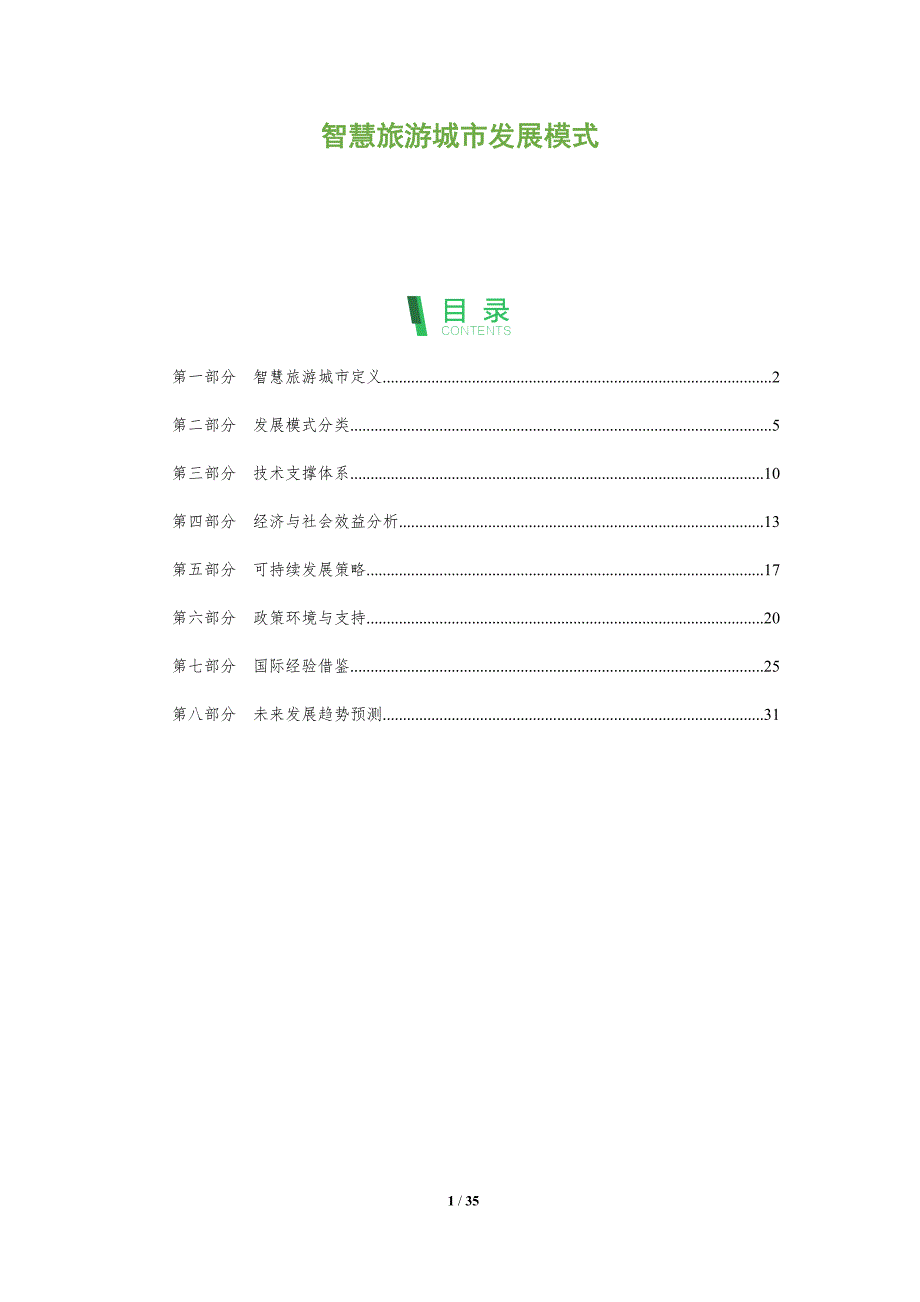 智慧旅游城市发展模式

目录
CONTENTS

第一部分 智慧旅游城市定义 2

第二部分 发展模式分类 5

第三部分 技术支撑体系 10

第四部分 经济与社会效益分析 13

第五部分 可持续发展策略 17

第六部分 政策环境与支持 20

第七部分 国际经验借鉴 25

第八部分 未来发展趋势预测 31

1 / 35